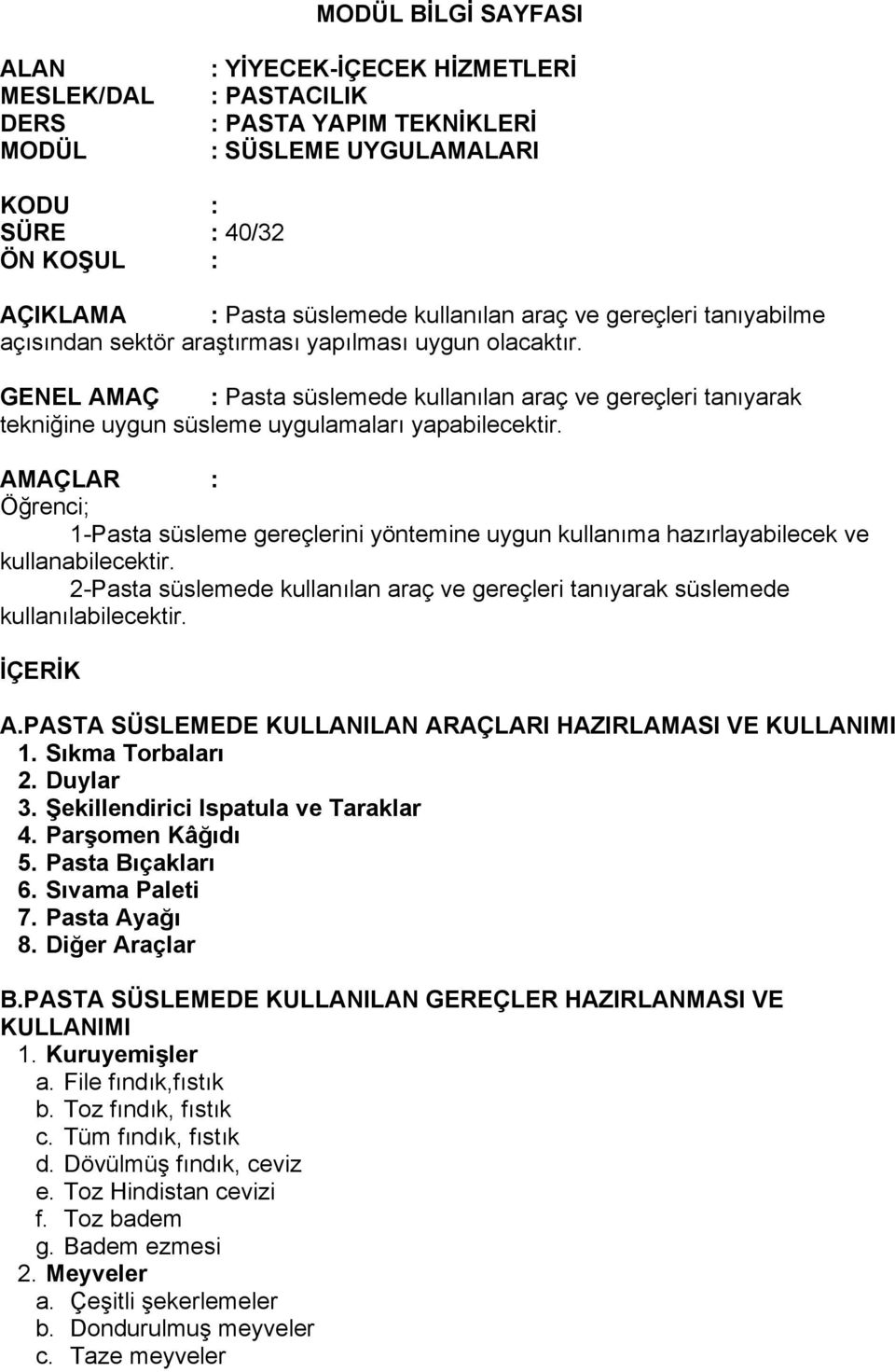 MODÜL BİLGİ SAYFASI

ALAN : YİYECEK-İÇECEK HİZMETLERİ
MESLEK/DAL : PASTACILIK
DERS : PASTA YAPIM TEKNİKLERİ
MODÜL : SÜSLEME UYGULAMALARI

KODU :
SÜRE : 40/32
ÖN KOŞUL :

AÇIKLAMA : Pasta süslemede kullanılan araç ve gereçleri tanıyabilme açısından sektör araştırması yapılması uygun olacaktır.

GENEL AMAÇ : Pasta süslemede kullanılan araç ve gereçleri tanıyarak tekniğine uygun süsleme uygulamaları yapabilecektir.

AMAÇLAR :
Öğrenci;
1-Pasta süsleme gereçlerini yöntemine uygun kullanıma hazırlayabilecek ve kullanabilecektir.
2-Pasta süslemede kullanılan araç ve gereçleri tanıyarak süslemede kullanılabilecektir.

İÇERİK

A.PASTA SÜSLEMEDE KULLANILAN ARAÇLARI HAZIRLAMASI VE KULLANIMI
1. Sıkma Torbaları
2. Duylar
3. Şekillendirici Ispatula ve Taraklar
4. Parşomen Kâğıdı
5. Pasta Bıçakları
6. Sıvama Paleti
7. Pasta Ayağı
8. Diğer Araçlar

B.PASTA SÜSLEMEDE KULLANILAN GEREÇLER HAZIRLANMASI VE KULLANIMI
1. Kuruyemişler
a. File fındık,fıstık
b. Toz fındık, fıstık
c. Tüm fındık, fıstık
d. Dövülmüş fındık, ceviz
e. Toz Hindistan cevizi
f. Toz badem
g. Badem ezmesi
2. Meyveler
a. Çeşitli şekerlemeler
b. Dondurulmuş meyveler
c. Taze meyveler